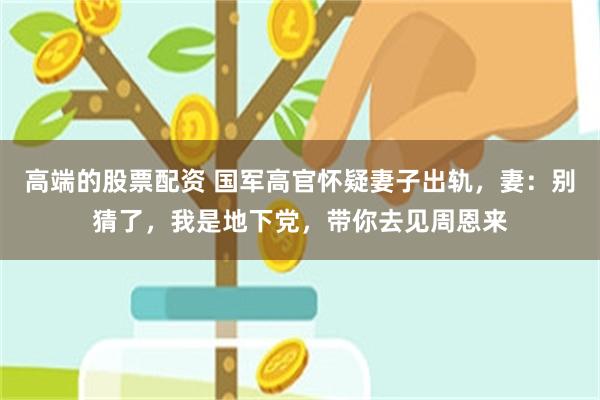 高端的股票配资 国军高官怀疑妻子出轨，妻：别猜了，我是地下党，带你去见周恩来